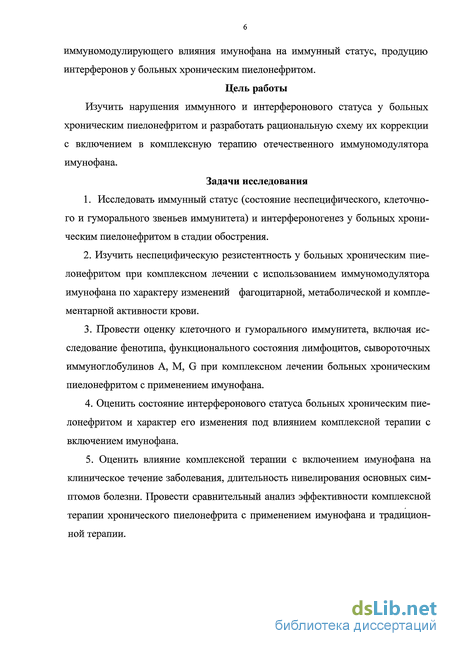 6

иммуномодулирующего влияния имунофана на иммунный статус, продукцию интерферонов у больных хроническим пиелонефритом.

Цель работы

Изучить нарушения иммунного и интерферонового статуса у больных хроническим пиелонефритом и разработать рациональную схему их коррекции с включением в комплексную терапию отечественного иммуномодулятора имунофана.

Задачи исследования

1. Исследовать иммунный статус (состояние неспецифического, клеточного и гуморального звеньев иммунитета) и интерфероногенез у больных хроническим пиелонефритом в стадии обострения.

2. Изучить неспецифическую резистентность у больных хроническим пиелонефритом при комплексном лечении с использованием иммуномодулятора имунофана по характеру изменений фагоцитарной, метаболической и комплементарной активности крови.

3. Провести оценку клеточного и гуморального иммунитета, включая исследование фенотипа, функционального состояния лимфоцитов, сывороточных иммуноглобулинов A, M, G при комплексном лечении больных хроническим пиелонефритом с применением имунофана.

4. Оценить состояние интерферонового статуса больных хроническим пиелонефритом и характер его изменения под влиянием комплексной терапии с включением имунофана.

5. Оценить влияние комплексной терапии с включением имунофана на клиническое течение заболевания, длительность нивелирования основных симптомов болезни. Провести сравнительный анализ эффективности комплексной терапии хронического пиелонефрита с применением имунофана и традиционной терапии.

dsLib.net
библиотека диссертаций